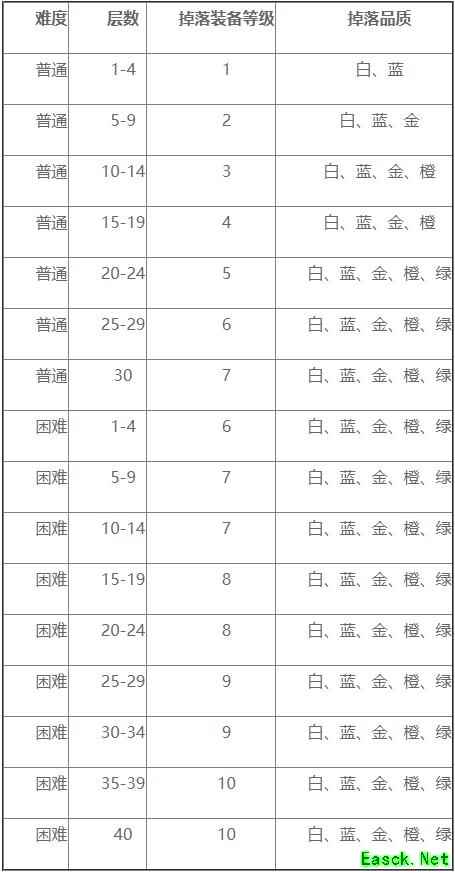 | 难度 | 层数 | 掉落装备等级 | 掉落品质 |
|---|---|---|---|
| 普通 | 1-4 | 1 | 白、蓝 |
| 普通 | 5-9 | 2 | 白、蓝、金 |
| 普通 | 10-14 | 3 | 白、蓝、金、橙 |
| 普通 | 15-19 | 4 | 白、蓝、金、橙 |
| 普通 | 20-24 | 5 | 白、蓝、金、橙、绿 |
| 普通 | 25-29 | 6 | 白、蓝、金、橙、绿 |
| 普通 | 30 | 7 | 白、蓝、金、橙、绿 |
| 困难 | 1-4 | 6 | 白、蓝、金、橙、绿 |
| 困难 | 5-9 | 7 | 白、蓝、金、橙、绿 |
| 困难 | 10-14 | 7 | 白、蓝、金、橙、绿 |
| 困难 | 15-19 | 8 | 白、蓝、金、橙、绿 |
| 困难 | 20-24 | 8 | 白、蓝、金、橙、绿 |
| 困难 | 25-29 | 9 | 白、蓝、金、橙、绿 |
| 困难 | 30-34 | 9 | 白、蓝、金、橙、绿 |
| 困难 | 35-39 | 10 | 白、蓝、金、橙、绿 |
| 困难 | 40 | 10 | 白、蓝、金、橙、绿 |

Easck.Net